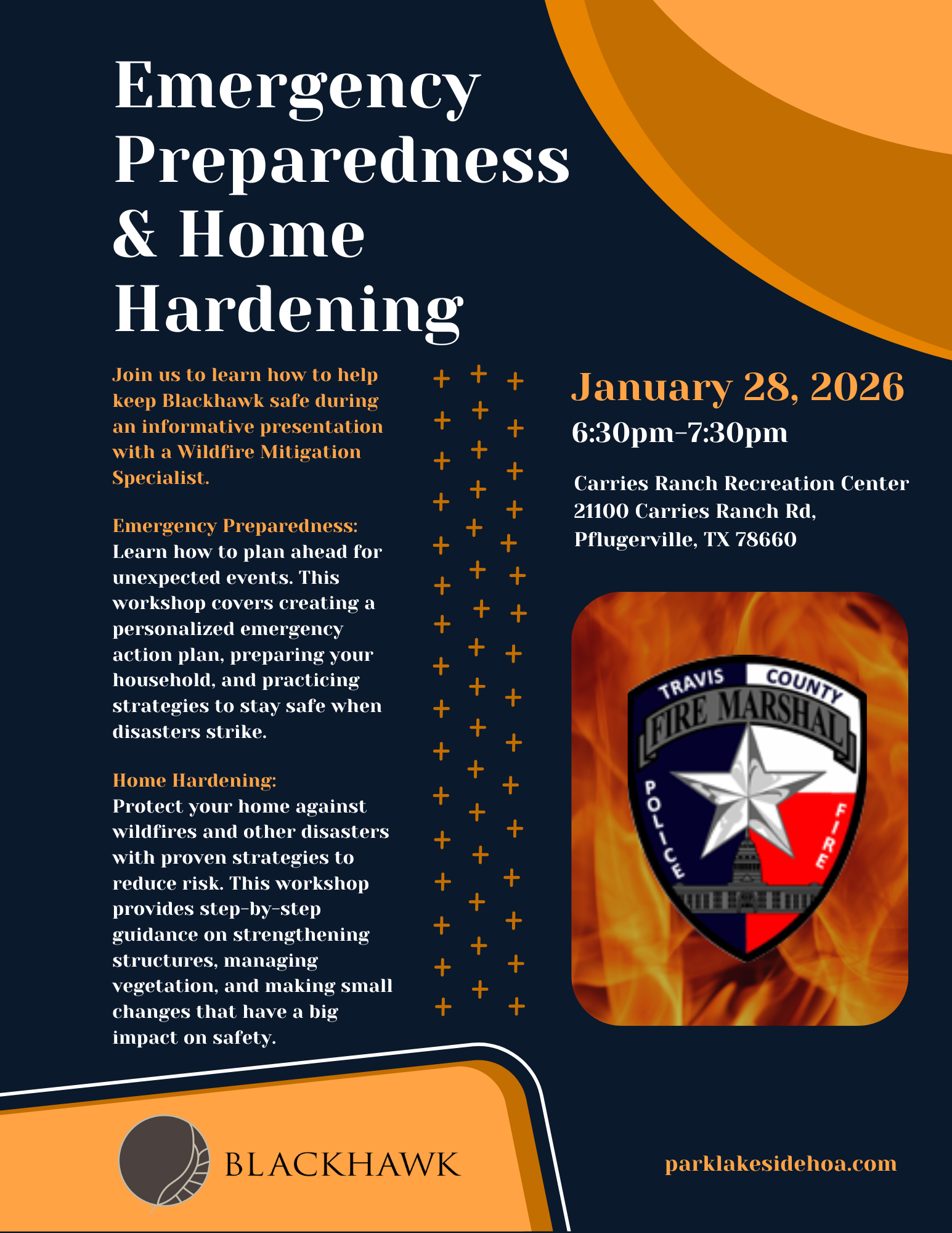 Emergency Preparedness & Home Hardening

Join us to learn how to help keep Blackhawk safe during an informative presentation with a Wildfire Mitigation Specialist.

Emergency Preparedness:
Learn how to plan ahead for unexpected events. This workshop covers creating a personalized emergency action plan, preparing your household, and practicing strategies to stay safe when disasters strike.

Home Hardening:
Protect your home against wildfires and other disasters with proven strategies to reduce risk. This workshop provides step-by-step guidance on strengthening structures, managing vegetation, and making small changes that have a big impact on safety.

January 28, 2026
6:30pm-7:30pm

Carries Ranch Recreation Center
21100 Carries Ranch Rd,
Pflugerville, TX 78660

TRAVIS COUNTY
FIRE MARSHAL
POLICE
FIRE

BLACKHAWK

parklakesidehoa.com